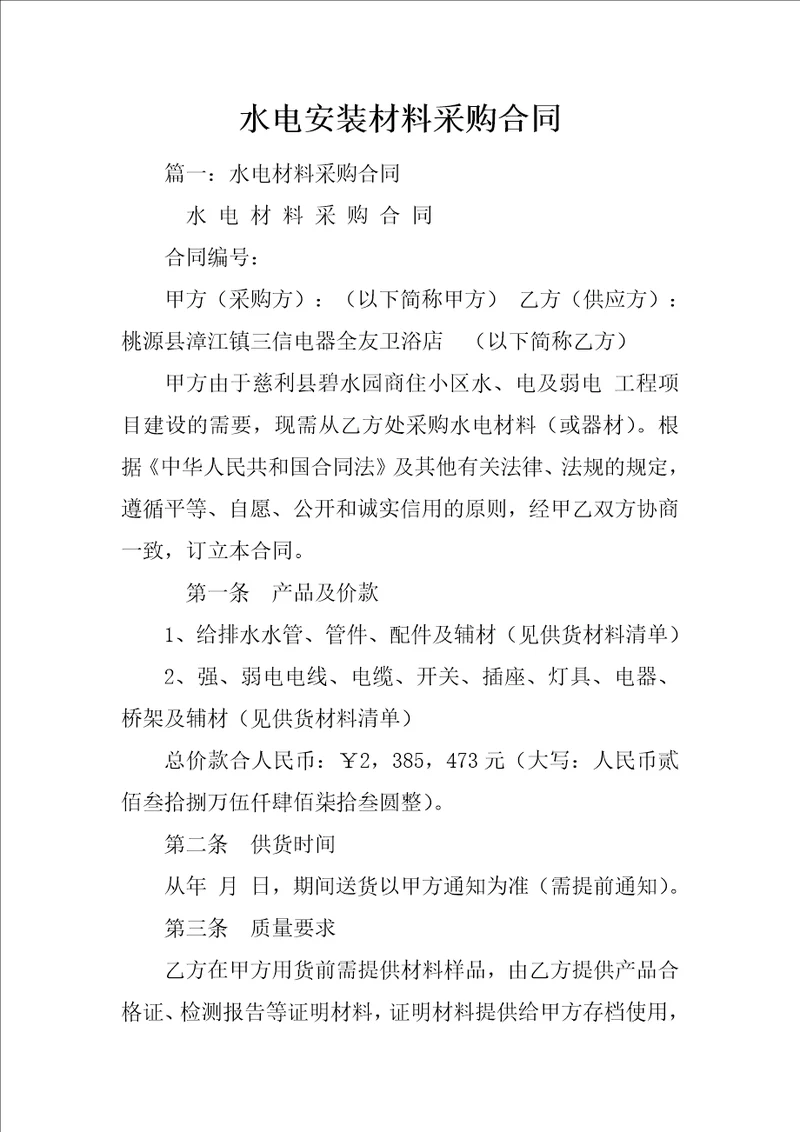 水电安装材料采购合同

篇一：水电材料采购合同

水 电 材 料 采 购 合 同

合同编号：

甲方（采购方）：（以下简称甲方） 乙方（供应方）：桃源县漳江镇三信电器全友卫浴店 （以下简称乙方）

甲方由于慈利县碧水园商住小区水、电及弱电 工程项目建设的需要，现需从乙方处采购水电材料（或器材）。根据《中华人民共和国合同法》及其他有关法律、法规的规定，遵循平等、自愿、公开和诚实信用的原则，经甲乙双方协商一致，订立本合同。

第一条 产品及价款

1、给排水水管、管件、配件及辅材（见供货材料清单）

2、强、弱电电线、电缆、开关、插座、灯具、电器、桥架及辅材（见供货材料清单）

总价款合人民币：￥2，385，473元（大写：人民币贰佰叁拾捌万伍仟肆佰柒拾叁圆整）。

第二条 供货时间

从年 月 日，期间送货以甲方通知为准（需提前通知）。

第三条 质量要求

乙方在甲方用货前需提供材料样品，由乙方提供产品合格证、检测报告等证明材料，证明材料提供给甲方存档使用，